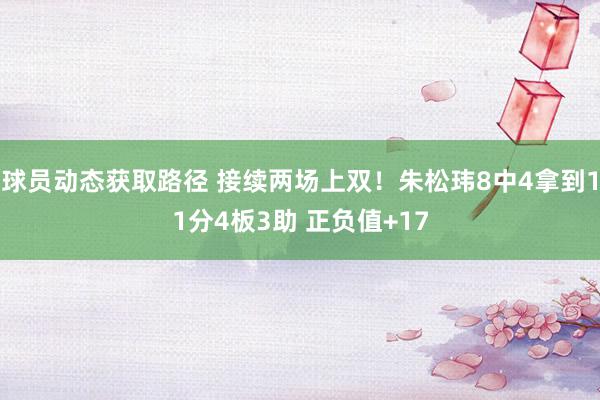 球员动态获取路径 接续两场上双！朱松玮8中4拿到11分4板3助 正负值+17